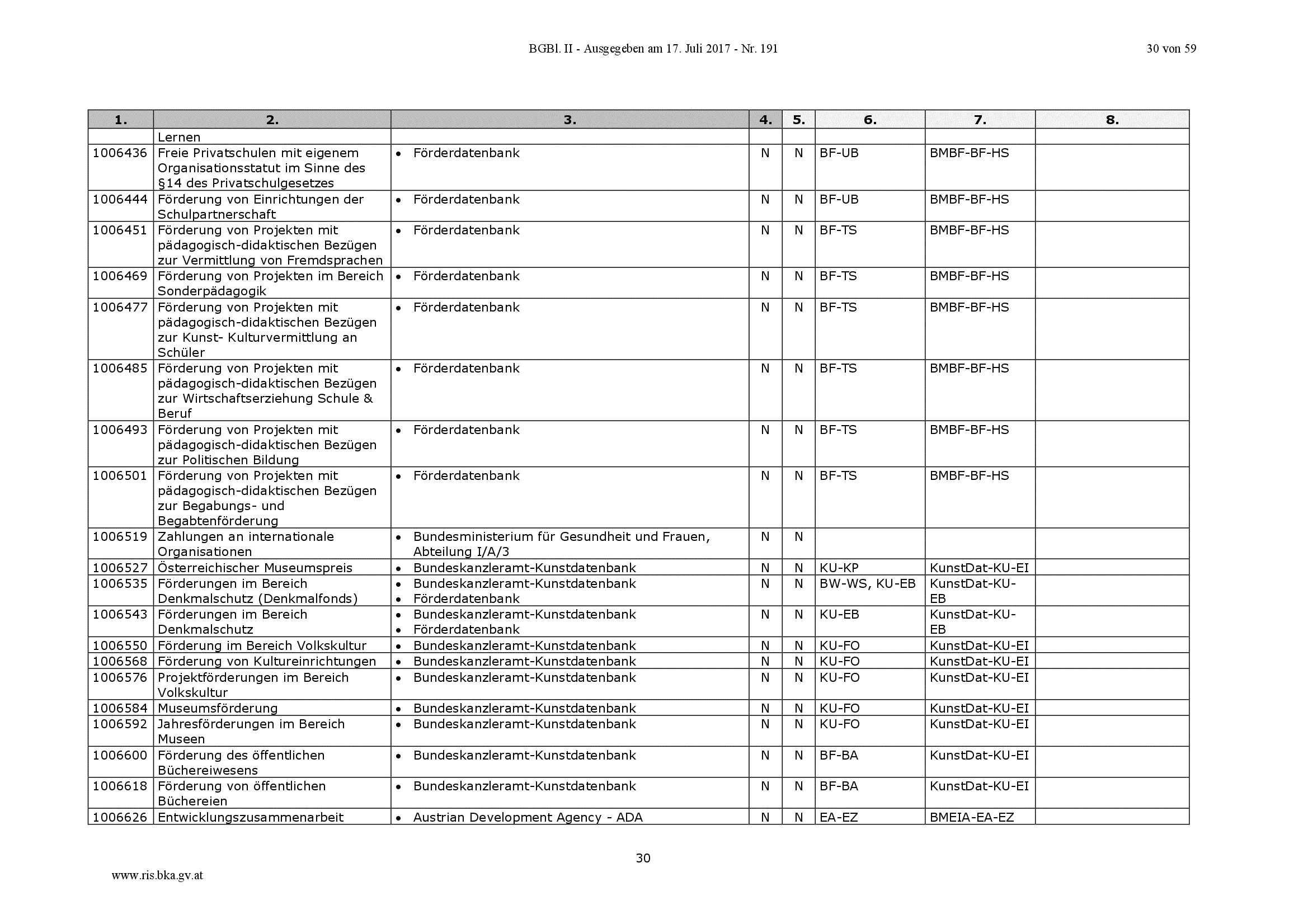 BGBl. II - Ausgegeben am 17. Juli 2017 - Nr. 191 30 von 59

| 1. | 2. | 3. | 4. | 5. | 6. | 7. | 8. |
|---|---|---|---|---|---|---|---|
| | Lernen | | | | | | |
| 1006436 | Freie Privatschulen mit eigenem Organisationsstatut im Sinne des §14 des Privatschulgesetzes | • Förderdatenbank | N | N | BF-UB | BMBF-BF-HS | |
| 1006444 | Förderung von Einrichtungen der Schulpartnerschaft | • Förderdatenbank | N | N | BF-UB | BMBF-BF-HS | |
| 1006451 | Förderung von Projekten mit pädagogisch-didaktischen Bezügen zur Vermittlung von Fremdsprachen | • Förderdatenbank | N | N | BF-TS | BMBF-BF-HS | |
| 1006469 | Förderung von Projekten im Bereich Sonderpädagogik | • Förderdatenbank | N | N | BF-TS | BMBF-BF-HS | |
| 1006477 | Förderung von Projekten mit pädagogisch-didaktischen Bezügen zur Kunst- Kulturvermittlung an Schüler | • Förderdatenbank | N | N | BF-TS | BMBF-BF-HS | |
| 1006485 | Förderung von Projekten mit pädagogisch-didaktischen Bezügen zur Wirtschaftserziehung Schule & Beruf | • Förderdatenbank | N | N | BF-TS | BMBF-BF-HS | |
| 1006493 | Förderung von Projekten mit pädagogisch-didaktischen Bezügen zur Politischen Bildung | • Förderdatenbank | N | N | BF-TS | BMBF-BF-HS | |
| 1006501 | Förderung von Projekten mit pädagogisch-didaktischen Bezügen zur Begabungs- und Begabtenförderung | • Förderdatenbank | N | N | BF-TS | BMBF-BF-HS | |
| 1006519 | Zahlungen an internationale Organisationen | • Bundesministerium für Gesundheit und Frauen, Abteilung I/A/3 | N | N | | | |
| 1006527 | Österreichischer Museumspreis | • Bundeskanzleramt-Kunstdatenbank | N | N | KU-KP | KunstDat-KU-EI | |
| 1006535 | Förderungen im Bereich Denkmalschutz (Denkmalfonds) | • Bundeskanzleramt-Kunstdatenbank • Förderdatenbank | N | N | BW-WS, KU-EB | KunstDat-KU-EB | |
| 1006543 | Förderungen im Bereich Denkmalschutz | • Bundeskanzleramt-Kunstdatenbank • Förderdatenbank | N | N | KU-EB | KunstDat-KU-EB | |
| 1006550 | Förderung im Bereich Volkskultur | • Bundeskanzleramt-Kunstdatenbank | N | N | KU-FO | KunstDat-KU-EI | |
| 1006568 | Förderung von Kultureinrichtungen | • Bundeskanzleramt-Kunstdatenbank | N | N | KU-FO | KunstDat-KU-EI | |
| 1006576 | Projektförderungen im Bereich Volkskultur | • Bundeskanzleramt-Kunstdatenbank | N | N | KU-FO | KunstDat-KU-EI | |
| 1006584 | Museumsförderung | • Bundeskanzleramt-Kunstdatenbank | N | N | KU-FO | KunstDat-KU-EI | |
| 1006592 | Jahresförderungen im Bereich Museen | • Bundeskanzleramt-Kunstdatenbank | N | N | KU-FO | KunstDat-KU-EI | |
| 1006600 | Förderung des öffentlichen Büchereiwesens | • Bundeskanzleramt-Kunstdatenbank | N | N | BF-BA | KunstDat-KU-EI | |
| 1006618 | Förderung von öffentlichen Büchereien | • Bundeskanzleramt-Kunstdatenbank | N | N | BF-BA | KunstDat-KU-EI | |
| 1006626 | Entwicklungszusammenarbeit | • Austrian Development Agency - ADA | N | N | EA-EZ | BMEIA-EA-EZ | |

30

www.ris.bka.gv.at